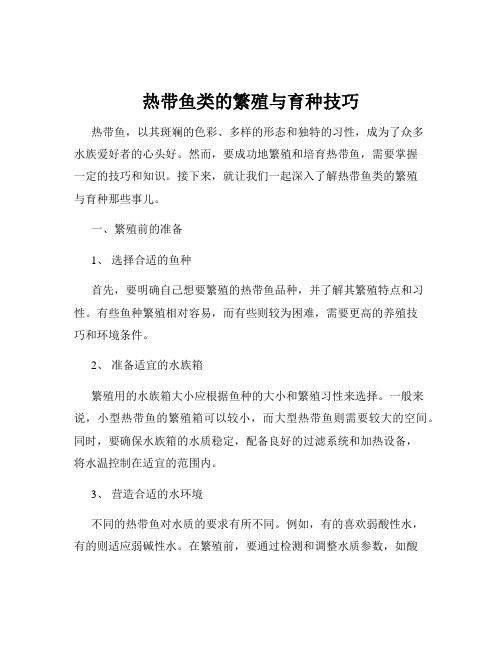 热带鱼类的繁殖与育种技巧

热带鱼，以其斑斓的色彩、多样的形态和独特的习性，成为了众多水族爱好者的心头好。然而，要成功地繁殖和培育热带鱼，需要掌握一定的技巧和知识。接下来，就让我们一起深入了解热带鱼类的繁殖与育种那些事儿。

一、繁殖前的准备

1、 选择合适的鱼种

首先，要明确自己想要繁殖的热带鱼品种，并了解其繁殖特点和习性。有些鱼种繁殖相对容易，而有些则较为困难，需要更高的养殖技巧和环境条件。

2、 准备适宜的水族箱

繁殖用的水族箱大小应根据鱼种的大小和繁殖习性来选择。一般来说，小型热带鱼的繁殖箱可以较小，而大型热带鱼则需要较大的空间。同时，要确保水族箱的水质稳定，配备良好的过滤系统和加热设备，将水温控制在适宜的范围内。

3、 营造合适的水环境

不同的热带鱼对水质的要求有所不同。例如，有的喜欢弱酸性水，有的则适应弱碱性水。在繁殖前，要通过检测和调整水质参数，如酸